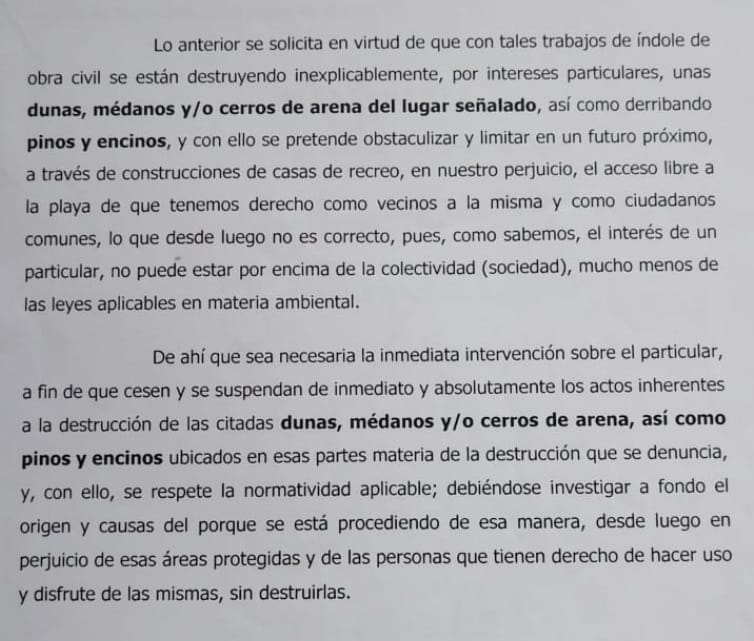 Lo anterior se solicita en virtud de que con tales trabajos de índole de obra civil se están destruyendo inexplicablemente, por intereses particulares, unas dunas, médanos y/o cerros de arena del lugar señalado, así como derribando pinos y encinos, y con ello se pretende obstaculizar y limitar en un futuro próximo, a través de construcciones de casas de recreo, en nuestro perjuicio, el acceso libre a la playa de que tenemos derecho como vecinos a la misma y como ciudadanos comunes, lo que desde luego no es correcto, pues, como sabemos, el interés de un particular, no puede estar por encima de la colectividad (sociedad), mucho menos de las leyes aplicables en materia ambiental.

De ahí que sea necesaria la inmediata intervención sobre el particular, a fin de que cesen y se suspendan de inmediato y absolutamente los actos inherentes a la destrucción de las citadas dunas, médanos y/o cerros de arena, así como pinos y encinos ubicados en esas partes materia de la destrucción que se denuncia, y, con ello, se respete la normatividad aplicable; debiéndose investigar a fondo el origen y causas del porque se está procediendo de esa manera, desde luego en perjuicio de esas áreas protegidas y de las personas que tienen derecho de hacer uso y disfrute de las mismas, sin destruirlas.